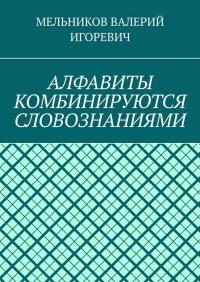 МЕЛЬНИКОВ ВАЛЕРИЙ ИГОРЕВИЧ

АЛФАВИТЫ КОМБИНИРУЮТСЯ СЛОВОЗНАНИЯМИ